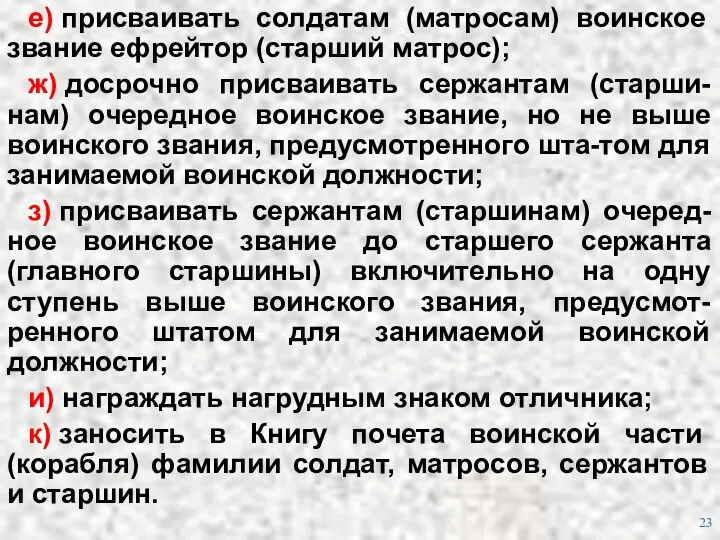 е) присваивать солдатам (матросам) воинское звание ефрейтор (старший матрос);

ж) досрочно присваивать сержантам (старшинам) очередное воинское звание, но не выше воинского звания, предусмотренного шта-том для занимаемой воинской должности;

з) присваивать сержантам (старшинам) очередное воинское звание до старшего сержанта (главного старшины) включительно на одну ступень выше воинского звания, предусмотренного штатом для занимаемой воинской должности;

и) награждать нагрудным знаком отличника;

к) заносить в Книгу почета воинской части (корабля) фамилии солдат, матросов, сержантов и старшин.

23